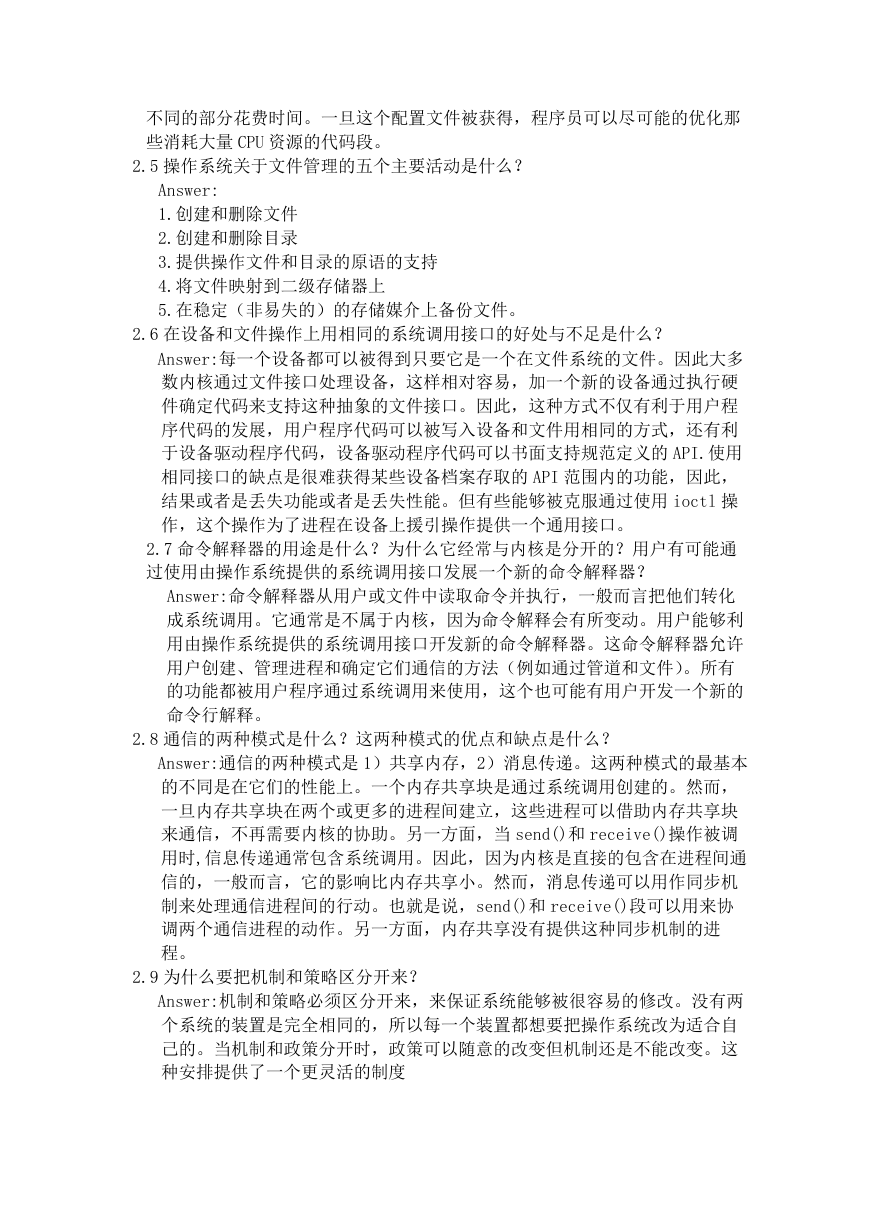 不同的部分花费时间。一旦这个配置文件被获得，程序员可以尽可能的优化那些消耗大量 CPU 资源的代码段。
2.5 操作系统关于文件管理的五个主要活动是什么？
Answer:
1.创建和删除文件
2.创建和删除目录
3.提供操作文件和目录的原语的支持
4.将文件映射到二级存储器上
5.在稳定（非易失的）的存储媒介上备份文件。
2.6 在设备和文件操作上用相同的系统调用接口的好处与不足是什么？
Answer:每一个设备都可以被得到只要它是一个在文件系统的文件。因此大多数内核通过文件接口处理设备，这样相对容易，加一个新的设备通过执行硬件确定代码来支持这种抽象的文件接口。因此，这种方式不仅有利于用户程序代码的发展，用户程序代码可以被写入设备和文件用相同的方式，还有利于设备驱动程序代码，设备驱动程序代码可以书面支持规范定义的 API.使用相同接口的缺点是很难获得某些设备档案存取的 API 范围内的功能，因此，结果或者是丢失功能或者是丢失性能。但有些能够被克服通过使用 ioctl 操作，这个操作为了进程在设备上援引操作提供一个通用接口。
2.7 命令解释器的用途是什么？为什么它经常与内核是分开的？用户有可能通过使用由操作系统提供的系统调用接口发展一个新的命令解释器？
Answer:命令解释器从用户或文件中读取命令并执行，一般而言把他们转化成系统调用。它通常是不属于内核，因为命令解释会有所变动。用户能够利用由操作系统提供的系统调用接口开发新的命令解释器。这命令解释器允许用户创建、管理进程和确定它们通信的方法（例如通过管道和文件）。所有的功能都被用户程序通过系统调用来使用，这个也可能有用户开发一个新的命令行解释。
2.8 通信的两种模式是什么？这两种模式的优点和缺点是什么？
Answer:通信的两种模式是 1）共享内存，2）消息传递。这两种模式的最基本的不同是在它们的性能上。一个内存共享块是通过系统调用创建的。然而，一旦内存共享块在两个或更多的进程间建立，这些进程可以借助内存共享块来通信，不再需要内核的协助。另一方面，当 send()和 receive()操作被调用时,信息传递通常包含系统调用。因此，因为内核是直接的包含在进程间通信的，一般而言，它的影响比内存共享小。然而，消息传递可以用作同步机制来处理通信进程间的行动。也就是说，send()和 receive()段可以用来协调两个通信进程的动作。另一方面，内存共享没有提供这种同步机制的进程。
2.9 为什么要把机制和策略区分开来？
Answer:机制和策略必须区分开来，来保证系统能够被很容易的修改。没有两个系统的装置是完全相同的，所以每一个装置都想要把操作系统改为适合自己的。当机制和政策分开时，政策可以随意的改变但机制还是不能改变。这种安排提供了一个更灵活的制度